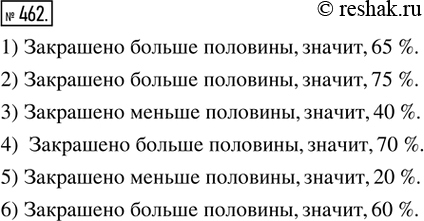 № 462.

© reshak.ru

1) Закрашено больше половины, значит, 65 %.

2) Закрашено больше половины, значит, 75 %.

3) Закрашено меньше половины, значит, 40 %.

4) Закрашено больше половины, значит, 70 %.

5) Закрашено меньше половины, значит, 20 %.

6) Закрашено больше половины, значит, 60 %.